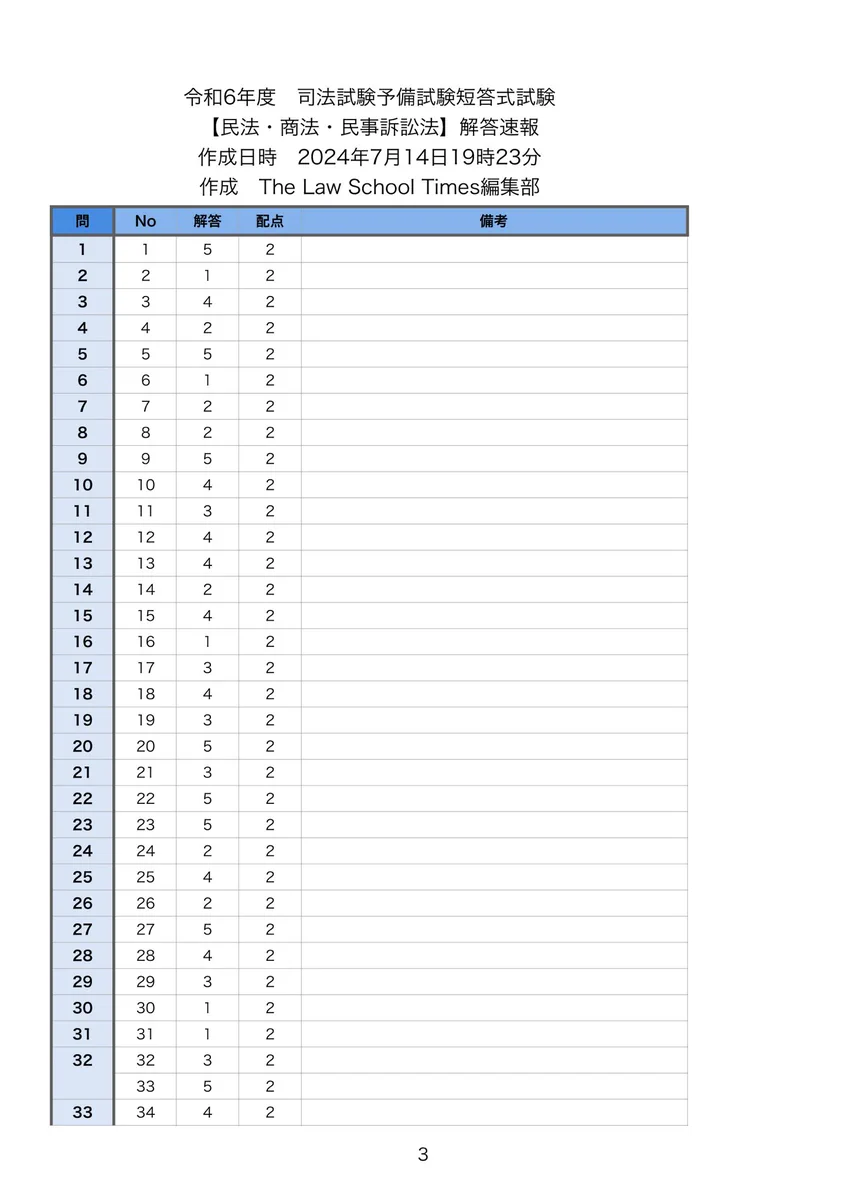 令和6年度　司法試験予備試験短答式試験
【民法・商法・民事訴訟法】解答速報
作成日時　2024年7月14日19時23分
作成　The Law School Times編集部

| 問 | No | 解答 | 配点 | 備考 |
|---|---|---|---|---|
| 1 | 1 | 5 | 2 | |
| 2 | 2 | 1 | 2 | |
| 3 | 3 | 4 | 2 | |
| 4 | 4 | 2 | 2 | |
| 5 | 5 | 5 | 2 | |
| 6 | 6 | 1 | 2 | |
| 7 | 7 | 2 | 2 | |
| 8 | 8 | 2 | 2 | |
| 9 | 9 | 5 | 2 | |
| 10 | 10 | 4 | 2 | |
| 11 | 11 | 3 | 2 | |
| 12 | 12 | 4 | 2 | |
| 13 | 13 | 4 | 2 | |
| 14 | 14 | 2 | 2 | |
| 15 | 15 | 4 | 2 | |
| 16 | 16 | 1 | 2 | |
| 17 | 17 | 3 | 2 | |
| 18 | 18 | 4 | 2 | |
| 19 | 19 | 3 | 2 | |
| 20 | 20 | 5 | 2 | |
| 21 | 21 | 3 | 2 | |
| 22 | 22 | 5 | 2 | |
| 23 | 23 | 5 | 2 | |
| 24 | 24 | 2 | 2 | |
| 25 | 25 | 4 | 2 | |
| 26 | 26 | 2 | 2 | |
| 27 | 27 | 5 | 2 | |
| 28 | 28 | 4 | 2 | |
| 29 | 29 | 3 | 2 | |
| 30 | 30 | 1 | 2 | |
| 31 | 31 | 1 | 2 | |
| 32 | 32 | 3 | 2 | |
| | 33 | 5 | 2 | |
| 33 | 34 | 4 | 2 | |

3